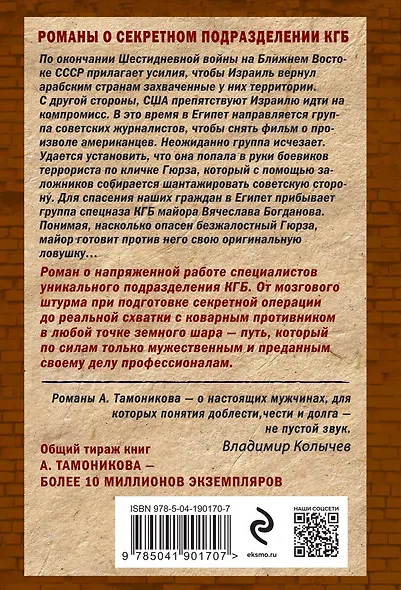 РОМАНЫ О СЕКРЕТНОМ ПОДРАЗДЕЛЕНИИ КГБ

По окончании Шестидневной войны на Ближнем Востоке СССР прилагает усилия, чтобы Израиль вернул арабским странам захваченные у них территории. С другой стороны, США препятствуют Израилю идти на компромисс. В это время в Египет направляется группа советских журналистов, чтобы снять фильм о произволе американцев. Неожиданно группа исчезает. Удается установить, что она попала в руки боевиков террориста по кличке Гюрза, который с помощью заложников собирается шантажировать советскую сторону. Для спасения наших граждан в Египет прибывает группа спецназа КГБ майора Вячеслава Богданова. Понимая, насколько опасен безжалостный Гюрза, майор готовит против него свою оригинальную ловушку…

Роман о напряженной работе специалистов уникального подразделения КГБ. От мозгового штурма при подготовке секретной операции до реальной схватки с коварным противником в любой точке земного шара — путь, который по силам только мужественным и преданным своему делу профессионалам.

Романы А. Тамоникова — о настоящих мужчинах, для которых понятия доблести,чести и долга — не пустой звук.

Владимир Колычев

Общий тираж книг
А. ТАМОНИКОВА —
БОЛЕЕ 10 МИЛЛИОНОВ ЭКЗЕМПЛЯРОВ

ISBN 978-5-04-190170-7

9 785041 901707 >

eksmo.ru

НАШИ СОЦСЕТИ